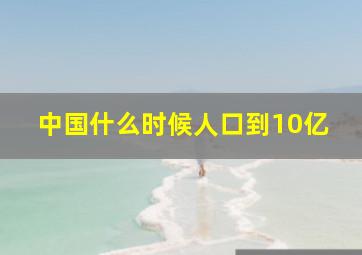 中国什么时候人口到10亿